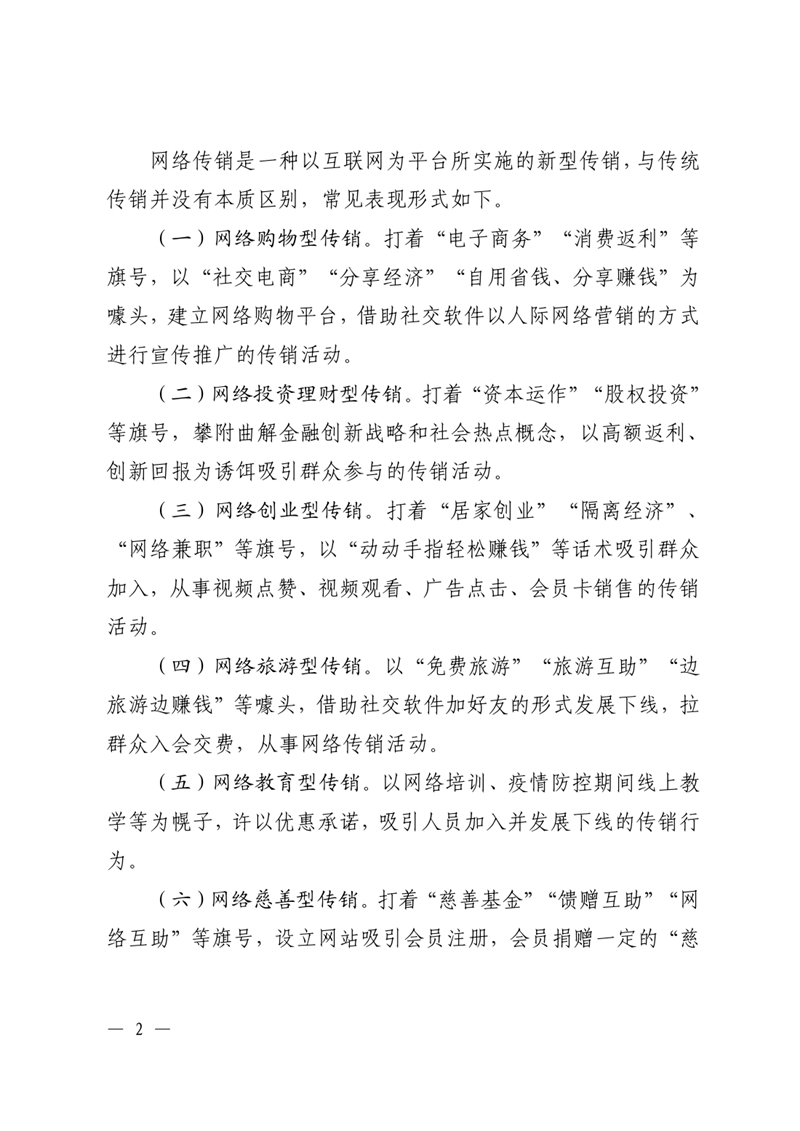 网络传销是一种以互联网为平台所实施的新型传销，与传统传销并没有本质区别，常见表现形式如下。

（一）网络购物型传销。打着“电子商务”“消费返利”等旗号，以“社交电商”“分享经济”“自用省钱、分享赚钱”为噱头，建立网络购物平台，借助社交软件以人际网络营销的方式进行宣传推广的传销活动。

（二）网络投资理财型传销。打着“资本运作”“股权投资”等旗号，攀附曲解金融创新战略和社会热点概念，以高额返利、创新回报为诱饵吸引群众参与的传销活动。

（三）网络创业型传销。打着“居家创业”“隔离经济”、“网络兼职”等旗号，以“动动手指轻松赚钱”等话术吸引群众加入，从事视频点赞、视频观看、广告点击、会员卡销售的传销活动。

（四）网络旅游型传销。以“免费旅游”“旅游互助”“边旅游边赚钱”等噱头，借助社交软件加好友的形式发展下线，拉群众入会交费，从事网络传销活动。

（五）网络教育型传销。以网络培训、疫情防控期间线上教学等为幌子，许以优惠承诺，吸引人员加入并发展下线的传销行为。

（六）网络慈善型传销。打着“慈善基金”“馈赠互助”“网络互助”等旗号，设立网站吸引会员注册，会员捐赠一定的“慈

— 2 —